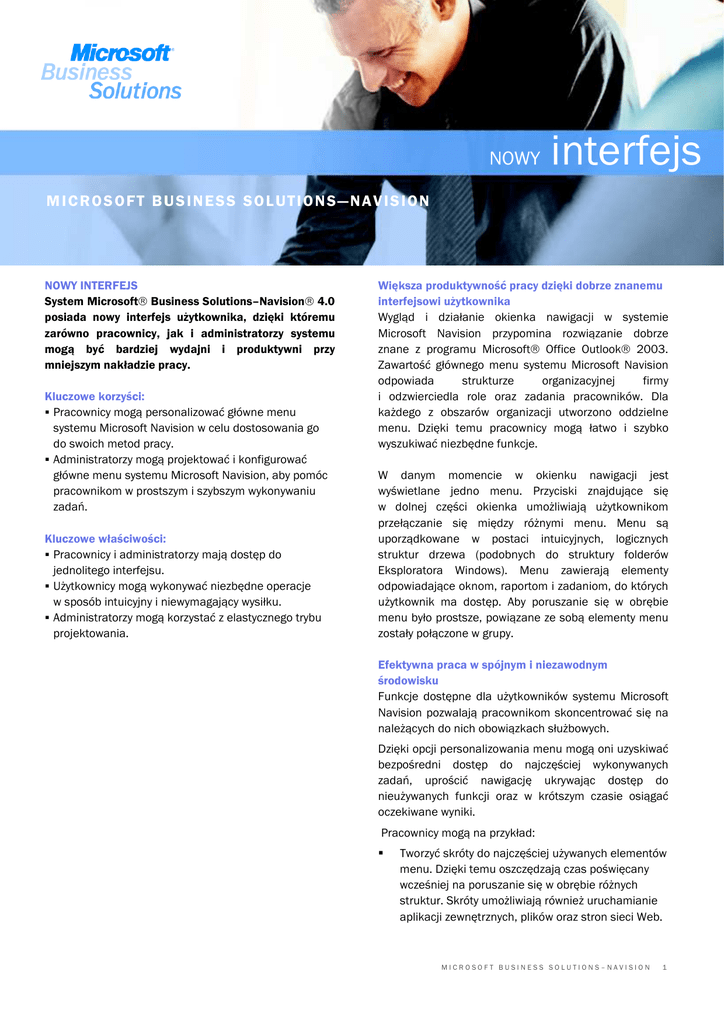 Microsoft
Business
Solutions

NOWY interfejs

MICROSOFT BUSINESS SOLUTIONS—NAVISION

NOWY INTERFEJS
System Microsoft® Business Solutions–Navision® 4.0 posiada nowy interfejs użytkownika, dzięki któremu zarówno pracownicy, jak i administratorzy systemu mogą być bardziej wydajni i produktywni przy mniejszym nakładzie pracy.

Kluczowe korzyści:
▪ Pracownicy mogą personalizować główne menu systemu Microsoft Navision w celu dostosowania go do swoich metod pracy.
▪ Administratorzy mogą projektować i konfigurować główne menu systemu Microsoft Navision, aby pomóc pracownikom w prostszym i szybszym wykonywaniu zadań.

Kluczowe właściwości:
▪ Pracownicy i administratorzy mają dostęp do jednolitego interfejsu.
▪ Użytkownicy mogą wykonywać niezbędne operacje w sposób intuicyjny i niewymagający wysiłku.
▪ Administratorzy mogą korzystać z elastycznego trybu projektowania.

Większa produktywność pracy dzięki dobrze znanemu interfejsowi użytkownika
Wygląd i działanie okienka nawigacji w systemie Microsoft Navision przypomina rozwiązanie dobrze znane z programu Microsoft® Office Outlook® 2003. Zawartość głównego menu systemu Microsoft Navision odpowiada strukturze organizacyjnej firmy i odzwierciedla role oraz zadania pracowników. Dla każdego z obszarów organizacji utworzono oddzielne menu. Dzięki temu pracownicy mogą łatwo i szybko wyszukiwać niezbędne funkcje.

W danym momencie w okienku nawigacji jest wyświetlane jedno menu. Przyciski znajdujące się w dolnej części okienka umożliwiają użytkownikom przełączanie się między różnymi menu. Menu są uporządkowane w postaci intuicyjnych, logicznych struktur drzewa (podobnych do struktury folderów Eksploratora Windows). Menu zawierają elementy odpowiadające oknom, raportom i zadaniom, do których użytkownik ma dostęp. Aby poruszanie się w obrębie menu było prostsze, powiązane ze sobą elementy menu zostały połączone w grupy.

Efektywna praca w spójnym i niezawodnym środowisku
Funkcje dostępne dla użytkowników systemu Microsoft Navision pozwalają pracownikom skoncentrować się na należących do nich obowiązkach służbowych.

Dzięki opcji personalizowania menu mogą oni uzyskiwać bezpośredni dostęp do najczęściej wykonywanych zadań, uprościć nawigację ukrywając dostęp do nieużywanych funkcji oraz w krótszym czasie osiągać oczekiwane wyniki.

Pracownicy mogą na przykład:
▪ Tworzyć skróty do najczęściej używanych elementów menu. Dzięki temu oszczędzają czas poświęcany wcześniej na poruszanie się w obrębie różnych struktur. Skróty umożliwiają również uruchamianie aplikacji zewnętrznych, plików oraz stron sieci Web.

MICROSOFT BUSINESS SOLUTIONS–NAVISION 1